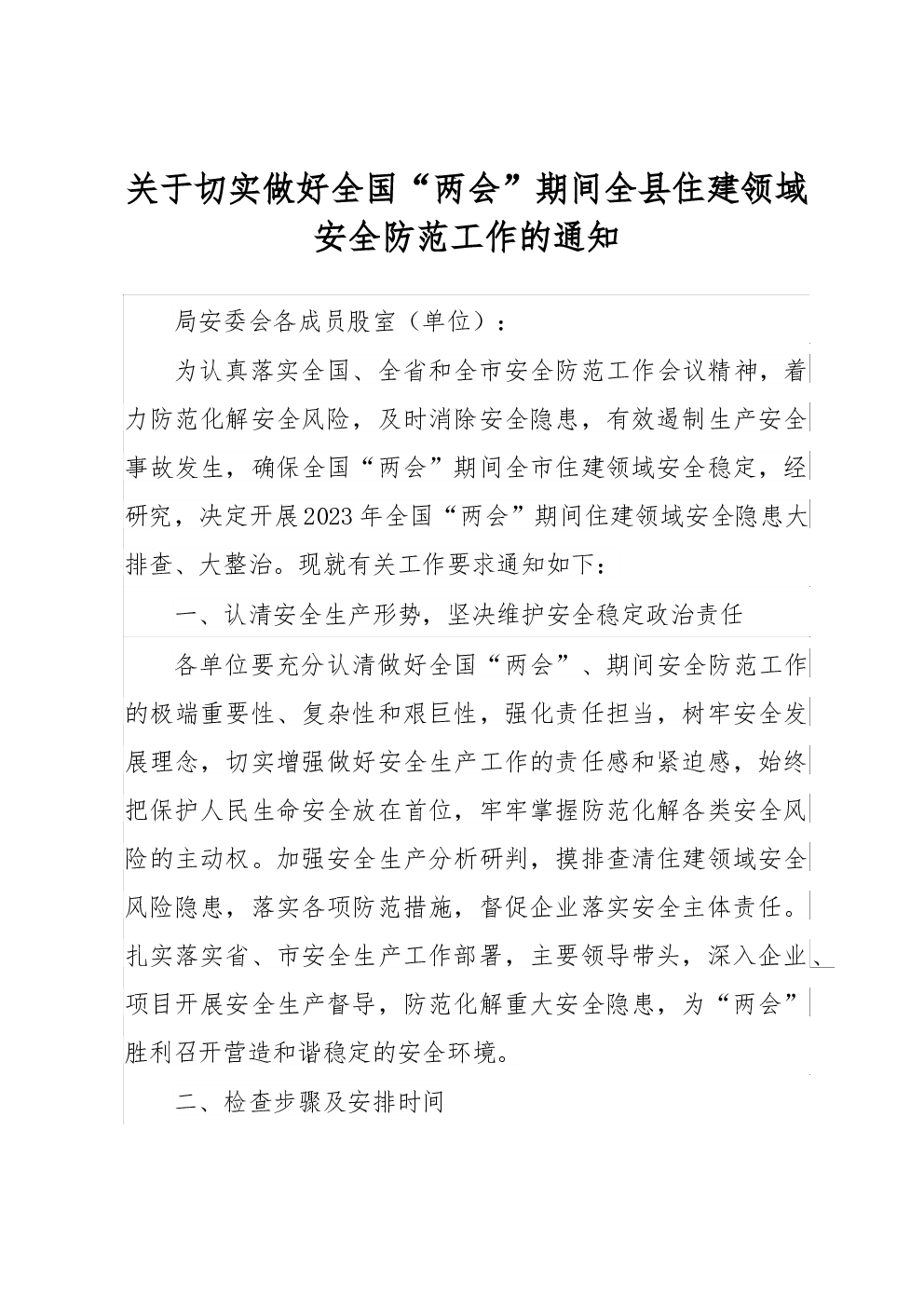 关于切实做好全国“两会”期间全县住建领域安全防范工作的通知

局安委会各成员股室（单位）：

为认真落实全国、全省和全市安全防范工作会议精神，着力防范化解安全风险，及时消除安全隐患，有效遏制生产安全事故发生，确保全国“两会”期间全市住建领域安全稳定，经研究，决定开展2023年全国“两会”期间住建领域安全隐患大排查、大整治。现就有关工作要求通知如下：

一、认清安全生产形势，坚决维护安全稳定政治责任

各单位要充分认清做好全国“两会”、期间安全防范工作的极端重要性、复杂性和艰巨性，强化责任担当，树牢安全发展理念，切实增强做好安全生产工作的责任感和紧迫感，始终把保护人民生命安全放在首位，牢牢掌握防范化解各类安全风险的主动权。加强安全生产分析研判，摸排查清住建领域安全风险隐患，落实各项防范措施，督促企业落实安全主体责任。扎实落实省、市安全生产工作部署，主要领导带头，深入企业、项目开展安全生产督导，防范化解重大安全隐患，为“两会”胜利召开营造和谐稳定的安全环境。

二、检查步骤及安排时间